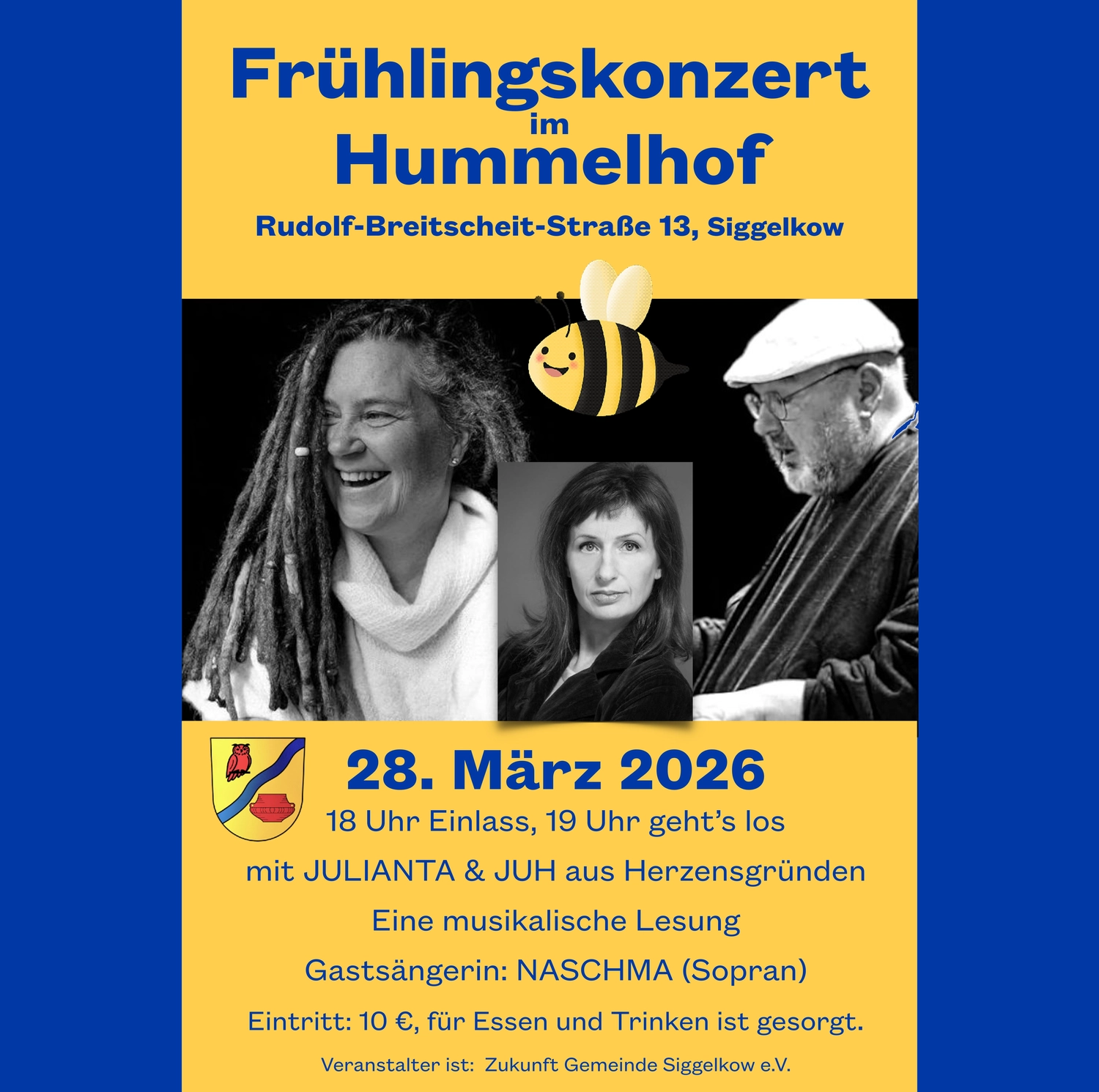 Frühlingskonzert
im
Hummelhof

Rudolf-Breitscheit-Straße 13, Siggelkow

28. März 2026

18 Uhr Einlass, 19 Uhr geht's los

mit JULIANTA & JUH aus Herzensgründen

Eine musikalische Lesung

Gastsängerin: NASCHMA (Sopran)

Eintritt: 10 €, für Essen und Trinken ist gesorgt.

Veranstalter ist: Zukunft Gemeinde Siggelkow e.V.